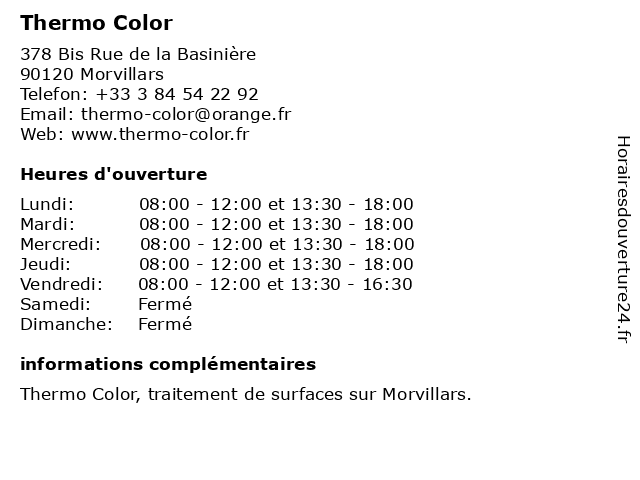 Thermo Color

378 Bis Rue de la Basinière
90120 Morvillars
Telefon: +33 3 84 54 22 92
Email: thermo-color@orange.fr
Web: www.thermo-color.fr

Heures d'ouverture

| | |
|---|---|
| Lundi: | 08:00 - 12:00 et 13:30 - 18:00 |
| Mardi: | 08:00 - 12:00 et 13:30 - 18:00 |
| Mercredi: | 08:00 - 12:00 et 13:30 - 18:00 |
| Jeudi: | 08:00 - 12:00 et 13:30 - 18:00 |
| Vendredi: | 08:00 - 12:00 et 13:30 - 16:30 |
| Samedi: | Fermé |
| Dimanche: | Fermé |

informations complémentaires

Thermo Color, traitement de surfaces sur Morvillars.

Horairesdouverture24.fr